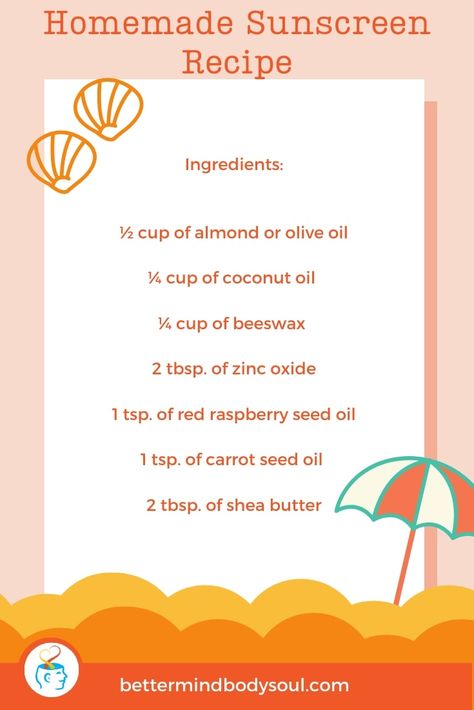 Homemade Sunscreen Recipe

Ingredients:

½ cup of almond or olive oil

¼ cup of coconut oil

¼ cup of beeswax

2 tbsp. of zinc oxide

1 tsp. of red raspberry seed oil

1 tsp. of carrot seed oil

2 tbsp. of shea butter

bettermindbodysoul.com